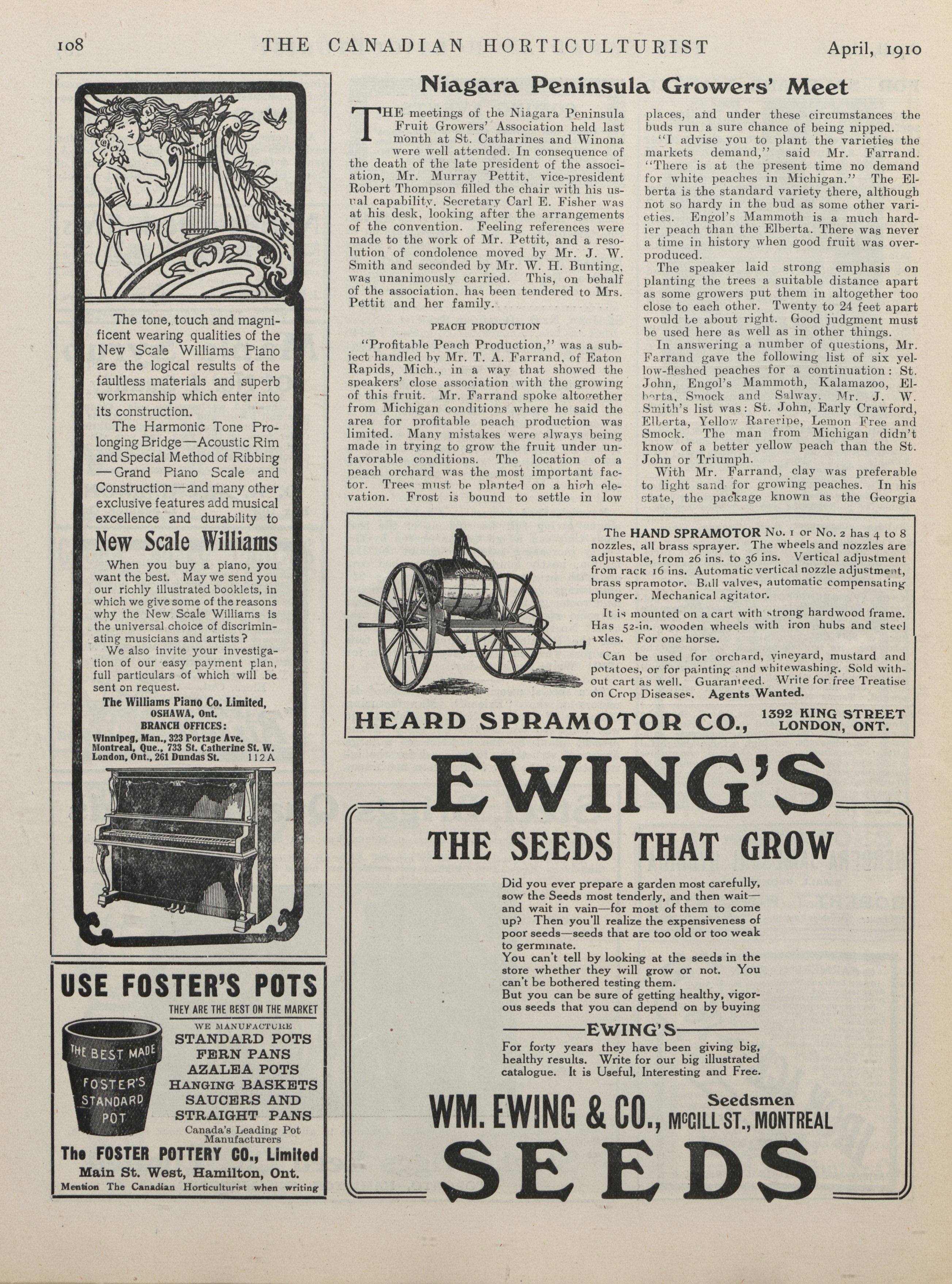 108 THE CANADIAN HORTICULTURIST April, 1910

The tone, touch and magnificent wearing qualities of the New Scale Williams Piano are the logical results of the faultless materials and superb workmanship which enter into its construction.

The Harmonic Tone Prolonging Bridge—Acoustic Rim and Special Method of Ribbing—Grand Piano Scale and Construction—and many other exclusive features add musical excellence and durability to

New Scale Williams

When you buy a piano, you want the best. May we send you our richly illustrated booklets, in which we give some of the reasons why the New Scale Williams is the universal choice of discriminating musicians and artists?

We also invite your investigation of our easy payment plan, full particulars of which will be sent on request.

The Williams Piano Co. Limited, OSHAWA, Ont.
BRANCH OFFICES:
Winnipeg, Man., 323 Portage Ave.
Montreal, Que., 733 St. Catherine St. W.
London, Ont., 261 Dundas St. 112A

USE FOSTER'S POTS
THEY ARE THE BEST ON THE MARKET
THE BEST MADE FOSTER'S STANDARD POT
WE MANUFACTURE
STANDARD POTS
FERN PANS
AZALEA POTS
HANGING BASKETS
SAUCERS AND
STRAIGHT PANS
Canada's Leading Pot Manufacturers
The FOSTER POTTERY CO., Limited
Main St. West, Hamilton, Ont.
Mention The Canadian Horticulturist when writing

Niagara Peninsula Growers' Meet

THE meetings of the Niagara Peninsula Fruit Growers' Association held last month at St. Catharines and Winona were well attended. In consequence of the death of the late president of the association, Mr. Murray Pettit, vice-president Robert Thompson filled the chair with his usual capability. Secretary Carl E. Fisher was at his desk, looking after the arrangements of the convention. Feeling references were made to the work of Mr. Pettit, and a resolution of condolence moved by Mr. J. W. Smith and seconded by Mr. W. H. Bunting, was unanimously carried. This, on behalf of the association, has been tendered to Mrs. Pettit and her family.

PEACH PRODUCTION

"Profitable Peach Production," was a subject handled by Mr. T. A. Farrand, of Eaton Rapids, Mich., in a way that showed the speakers' close association with the growing of this fruit. Mr. Farrand spoke altogether from Michigan conditions where he said the area for profitable peach production was limited. Many mistakes were always being made in trying to grow the fruit under unfavorable conditions. The location of a peach orchard was the most important factor. Trees must be planted on a high elevation. Frost is bound to settle in low places, and under these circumstances the buds run a sure chance of being nipped.

"I advise you to plant the varieties the markets demand," said Mr. Farrand. "There is at the present time no demand for white peaches in Michigan." The Elberta is the standard variety there, although not so hardy in the bud as some other varieties. Engol's Mammoth is a much hardier peach than the Elberta. There was never a time in history when good fruit was overproduced.

The speaker laid strong emphasis on planting the trees a suitable distance apart as some growers put them in altogether too close to each other. Twenty to 24 feet apart would be about right. Good judgment must be used here as well as in other things.

In answering a number of questions, Mr. Farrand gave the following list of six yellow-fleshed peaches for a continuation: St. John, Engol's Mammoth, Kalamazoo, Elberta, Smock and Salway. Mr. J. W. Smith's list was: St. John, Early Crawford, Elberta, Yellow Rareripe, Lemon Free and Smock. The man from Michigan didn't know of a better yellow peach than the St. John or Triumph.

With Mr. Farrand, clay was preferable to light sand for growing peaches. In his state, the package known as the Georgia

The HAND SPRAMOTOR No. 1 or No. 2 has 4 to 8 nozzles, all brass sprayer. The wheels and nozzles are adjustable, from 26 ins. to 36 ins. Vertical adjustment from rack 16 ins. Automatic vertical nozzle adjustment, brass spramotor. Ball valves, automatic compensating plunger. Mechanical agitator.

It is mounted on a cart with strong hardwood frame. Has 52-in. wooden wheels with iron hubs and steel axles. For one horse.

Can be used for orchard, vineyard, mustard and potatoes, or for painting and whitewashing. Sold without cart as well. Guaranteed. Write for free Treatise on Crop Diseases. Agents Wanted.

HEARD SPRAMOTOR CO., 1392 KING STREET LONDON, ONT.

EWING'S
THE SEEDS THAT GROW

Did you ever prepare a garden most carefully, sow the Seeds most tenderly, and then wait—and wait in vain—for most of them to come up? Then you'll realize the expensiveness of poor seeds—seeds that are too old or too weak to germinate.
You can't tell by looking at the seeds in the store whether they will grow or not. You can't be bothered testing them.
But you can be sure of getting healthy, vigorous seeds that you can depend on by buying

EWING'S

For forty years they have been giving big, healthy results. Write for our big illustrated catalogue. It is Useful, Interesting and Free.

WM. EWING & CO., Seedsmen McGILL ST., MONTREAL
SEEDS